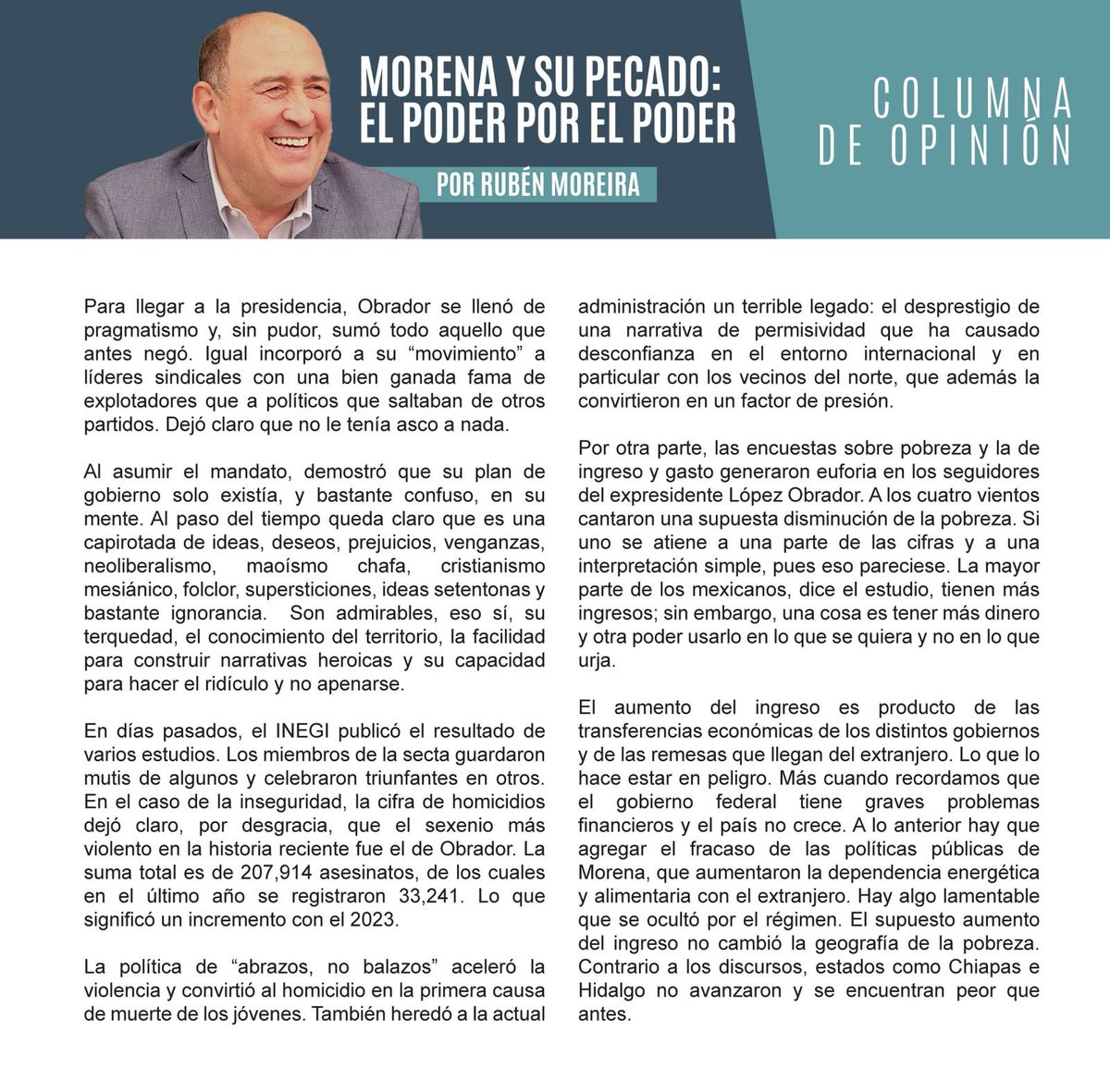 MORENA Y SU PECADO: EL PODER POR EL PODER

POR RUBÉN MOREIRA

COLUMNA DE OPINIÓN

Para llegar a la presidencia, Obrador se llenó de pragmatismo y, sin pudor, sumó todo aquello que antes negó. Igual incorporó a su “movimiento” a líderes sindicales con una bien ganada fama de explotadores que a políticos que saltaban de otros partidos. Dejó claro que no le tenía asco a nada.

Al asumir el mandato, demostró que su plan de gobierno solo existía, y bastante confuso, en su mente. Al paso del tiempo queda claro que es una capirotada de ideas, deseos, prejuicios, venganzas, neoliberalismo, maoísmo chafa, cristianismo mesiánico, folclor, supersticiones, ideas setentonas y bastante ignorancia. Son admirables, eso sí, su terquedad, el conocimiento del territorio, la facilidad para construir narrativas heroicas y su capacidad para hacer el ridículo y no apenarse.

En días pasados, el INEGI publicó el resultado de varios estudios. Los miembros de la secta guardaron mutis de algunos y celebraron triunfantes en otros. En el caso de la inseguridad, la cifra de homicidios dejó claro, por desgracia, que el sexenio más violento en la historia reciente fue el de Obrador. La suma total es de 207,914 asesinatos, de los cuales en el último año se registraron 33,241. Lo que significó un incremento con el 2023.

La política de “abrazos, no balazos” aceleró la violencia y convirtió al homicidio en la primera causa de muerte de los jóvenes. También heredó a la actual administración un terrible legado: el desprestigio de una narrativa de permisividad que ha causado desconfianza en el entorno internacional y en particular con los vecinos del norte, que además la convirtieron en un factor de presión.

Por otra parte, las encuestas sobre pobreza y la de ingreso y gasto generaron euforia en los seguidores del expresidente López Obrador. A los cuatro vientos cantaron una supuesta disminución de la pobreza. Si uno se atiene a una parte de las cifras y a una interpretación simple, pues eso pareciese. La mayor parte de los mexicanos, dice el estudio, tienen más ingresos; sin embargo, una cosa es tener más dinero y otra poder usarlo en lo que se quiera y no en lo que urja.

El aumento del ingreso es producto de las transferencias económicas de los distintos gobiernos y de las remesas que llegan del extranjero. Lo que lo hace estar en peligro. Más cuando recordamos que el gobierno federal tiene graves problemas financieros y el país no crece. A lo anterior hay que agregar el fracaso de las políticas públicas de Morena, que aumentaron la dependencia energética y alimentaria con el extranjero. Hay algo lamentable que se ocultó por el régimen. El supuesto aumento del ingreso no cambió la geografía de la pobreza. Contrario a los discursos, estados como Chiapas e Hidalgo no avanzaron y se encuentran peor que antes.